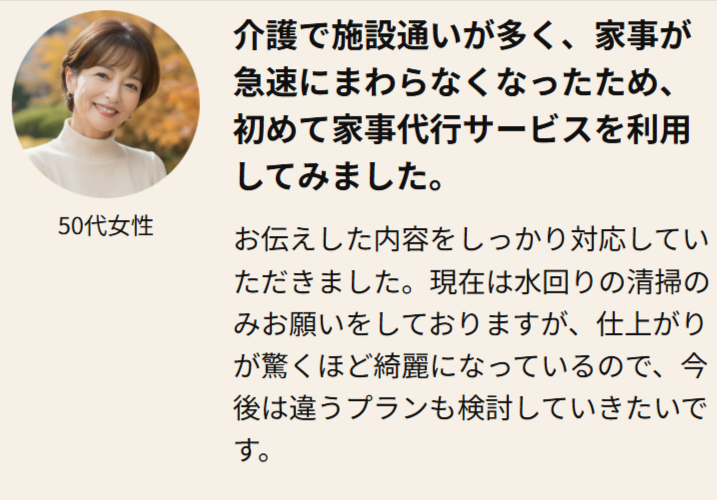 50代女性

介護で施設通いが多く、家事が急速にまわらなくなったため、初めて家事代行サービスを利用してみました。

お伝えした内容をしっかり対応していただきました。現在は水回りの清掃のみお願いをしておりますが、仕上がりが驚くほど綺麗になっているので、今後は違うプランも検討していきたいです。